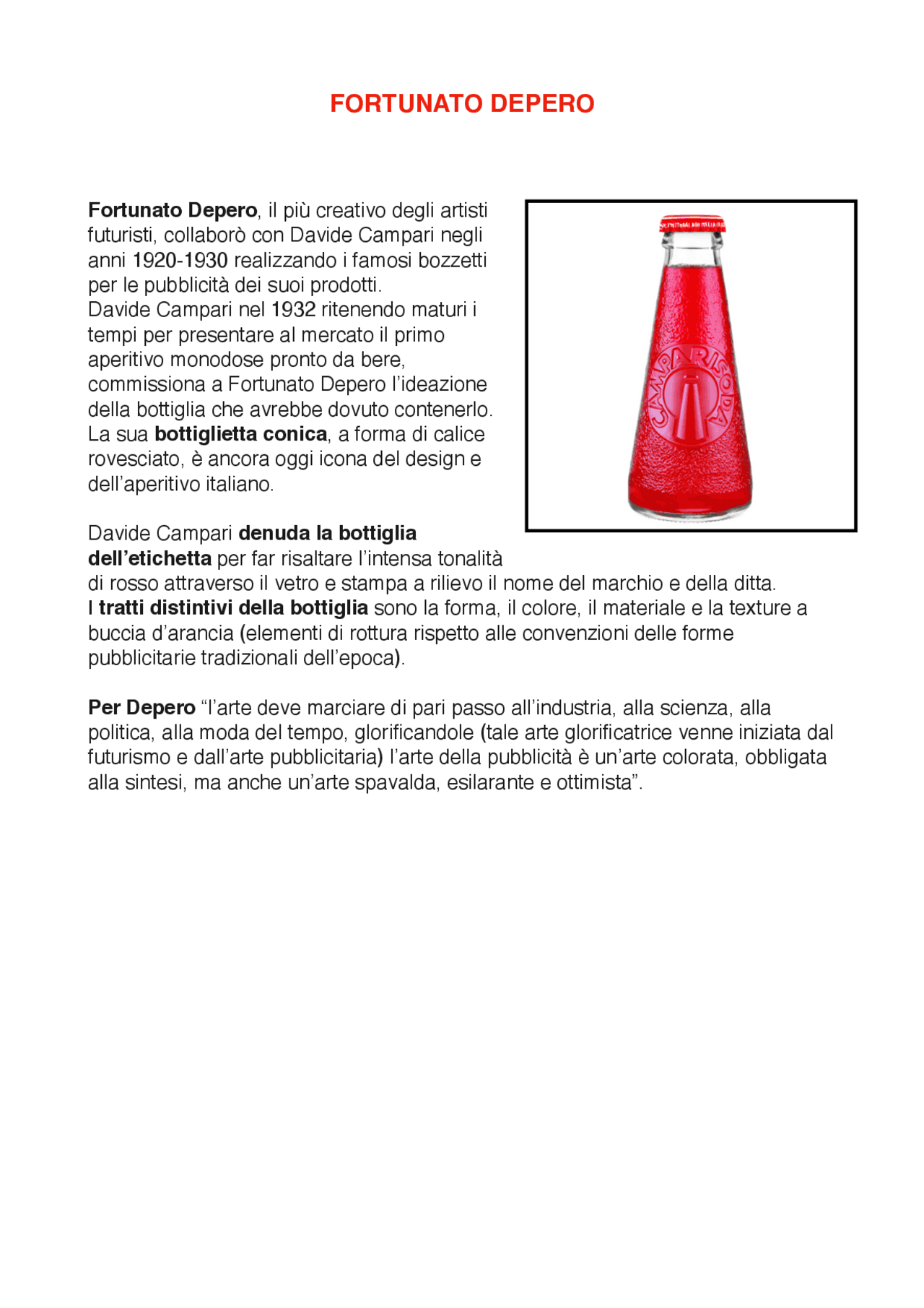 FORTUNATO DEPERO

Fortunato Depero, il più creativo degli artisti futuristi, collaborò con Davide Campari negli anni 1920-1930 realizzando i famosi bozzetti per le pubblicità dei suoi prodotti.
Davide Campari nel 1932 ritenendo maturi i tempi per presentare al mercato il primo aperitivo monodose pronto da bere, commissiona a Fortunato Depero l'ideazione della bottiglia che avrebbe dovuto contenerlo. La sua bottiglietta conica, a forma di calice rovesciato, è ancora oggi icona del design e dell'aperitivo italiano.

CAMPARISODA

Davide Campari denuda la bottiglia dell'etichetta per far risaltare l'intensa tonalità di rosso attraverso il vetro e stampa a rilievo il nome del marchio e della ditta.
I tratti distintivi della bottiglia sono la forma, il colore, il materiale e la texture a buccia d'arancia (elementi di rottura rispetto alle convenzioni delle forme pubblicitarie tradizionali dell'epoca).

Per Depero "l'arte deve marciare di pari passo all'industria, alla scienza, alla politica, alla moda del tempo, glorificandole (tale arte glorificatrice venne iniziata dal futurismo e dall'arte pubblicitaria) l'arte della pubblicità è un'arte colorata, obbligata alla sintesi, ma anche un'arte spavalda, esilarante e ottimista".